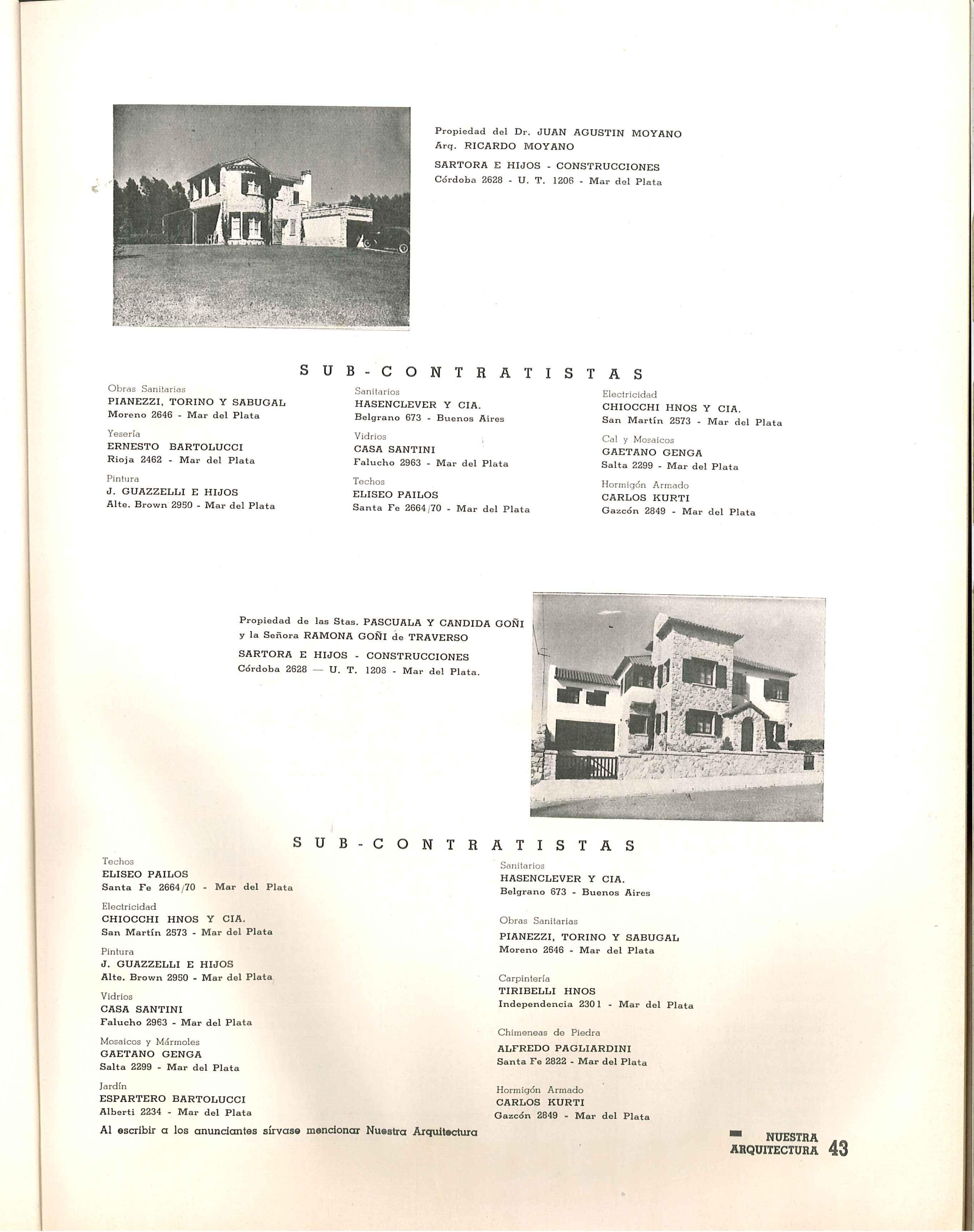 Propiedad del Dr. JUAN AGUSTIN MOYANO
Arq. RICARDO MOYANO

SARTORA E HIJOS - CONSTRUCCIONES
Córdoba 2628 - U. T. 1206 - Mar del Plata

SUB-CONTRATISTAS

Obras Sanitarias
PIANEZZI, TORINO Y SABUGAL
Moreno 2646 - Mar del Plata

Yesería
ERNESTO BARTOLUCCI
Rioja 2462 - Mar del Plata

Pintura
J. GUAZZELLI E HIJOS
Alte. Brown 2950 - Mar del Plata

Sanitarios
HASENCLEVER Y CIA.
Belgrano 673 - Buenos Aires

Vidrios
CASA SANTINI
Falucho 2963 - Mar del Plata

Techos
ELISEO PAILOS
Santa Fe 2664/70 - Mar del Plata

Electricidad
CHIOCCHI HNOS Y CIA.
San Martín 2573 - Mar del Plata

Cal y Mosaicos
GAETANO GENGA
Salta 2299 - Mar del Plata

Hormigón Armado
CARLOS KURTI
Gazcón 2849 - Mar del Plata

Propiedad de las Stas. PASCUALA Y CANDIDA GOÑI y la Señora RAMONA GOÑI de TRAVERSO

SARTORA E HIJOS - CONSTRUCCIONES
Córdoba 2628 — U. T. 1206 - Mar del Plata.

SUB-CONTRATISTAS

Techos
ELISEO PAILOS
Santa Fe 2664/70 - Mar del Plata

Electricidad
CHIOCCHI HNOS Y CIA.
San Martín 2573 - Mar del Plata

Pintura
J. GUAZZELLI E HIJOS
Alte. Brown 2950 - Mar del Plata

Vidrios
CASA SANTINI
Falucho 2963 - Mar del Plata

Mosaicos y Mármoles
GAETANO GENGA
Salta 2299 - Mar del Plata

Jardín
ESPARTERO BARTOLUCCI
Alberti 2234 - Mar del Plata

Sanitarios
HASENCLEVER Y CIA.
Belgrano 673 - Buenos Aires

Obras Sanitarias
PIANEZZI, TORINO Y SABUGAL
Moreno 2646 - Mar del Plata

Carpintería
TIRIBELLI HNOS
Independencia 2301 - Mar del Plata

Chimeneas de Piedra
ALFREDO PAGLIARDINI
Santa Fe 2822 - Mar del Plata

Hormigón Armado
CARLOS KURTI
Gazcón 2849 - Mar del Plata

Al escribir a los anunciantes sírvase mencionar Nuestra Arquitectura

NUESTRA ARQUITECTURA 43